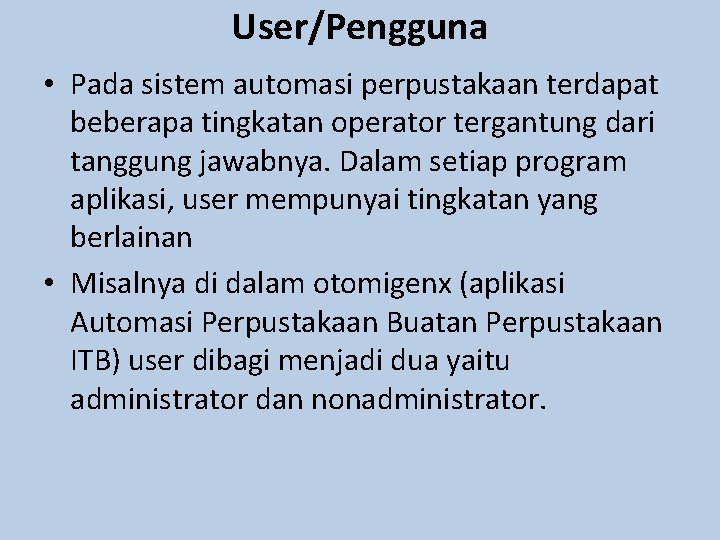 User/Pengguna

• Pada sistem automasi perpustakaan terdapat beberapa tingkatan operator tergantung dari tanggung jawabnya. Dalam setiap program aplikasi, user mempunyai tingkatan yang berlainan

• Misalnya di dalam otomigenx (aplikasi Automasi Perpustakaan Buatan Perpustakaan ITB) user dibagi menjadi dua yaitu administrator dan nonadministrator.